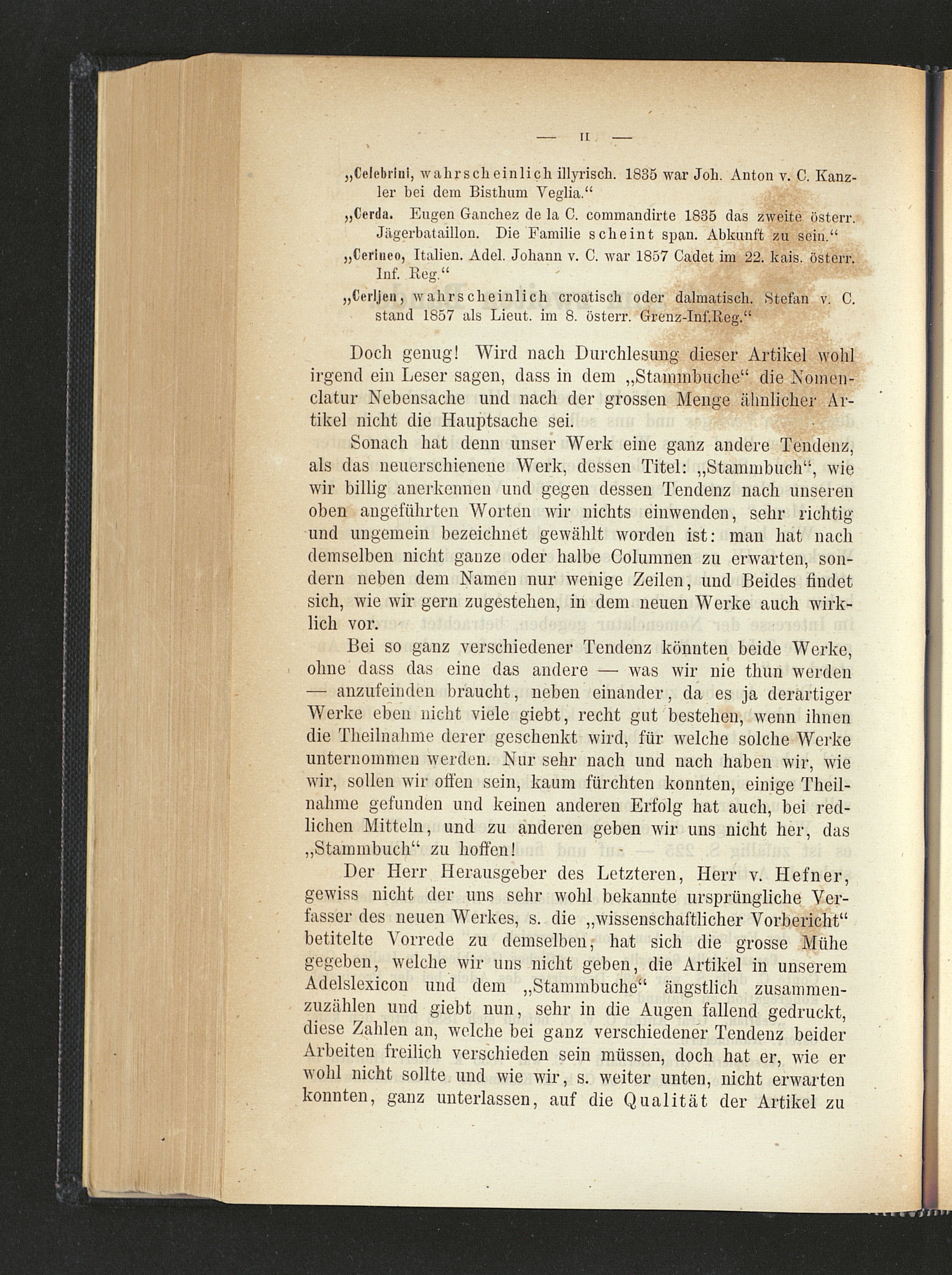 — II —

„Celebrini, wahrscheinlich illyrisch. 1835 war Joh. Anton v. C. Kanzler bei dem Bisthum Veglia.“

„Cerda. Eugen Ganchez de la C. commandirte 1835 das zweite österr. Jägerbataillon. Die Familie scheint span. Abkunft zu sein.“

„Cerineo, Italien. Adel. Johann v. C. war 1857 Cadet im 22. kais. österr. Inf. Reg.“

„Cerljen, wahrscheinlich croatisch oder dalmatisch. Stefan v. C. stand 1857 als Lieut. im 8. österr. Grenz-Inf.Reg.“

Doch genug! Wird nach Durchlesung dieser Artikel wohl irgend ein Leser sagen, dass in dem „Stammbuche“ die Nomenclatur Nebensache und nach der grossen Menge ähnlicher Artikel nicht die Hauptsache sei.

Sonach hat denn unser Werk eine ganz andere Tendenz, als das neuerschienene Werk, dessen Titel: „Stammbuch“, wie wir billig anerkennen und gegen dessen Tendenz nach unseren oben angeführten Worten wir nichts einwenden, sehr richtig und ungemein bezeichnet gewählt worden ist: man hat nach demselben nicht ganze oder halbe Columnen zu erwarten, sondern neben dem Namen nur wenige Zeilen, und Beides findet sich, wie wir gern zugestehen, in dem neuen Werke auch wirklich vor.

Bei so ganz verschiedener Tendenz könnten beide Werke, ohne dass das eine das andere — was wir nie thun werden — anzufeinden braucht, neben einander, da es ja derartiger Werke eben nicht viele giebt, recht gut bestehen, wenn ihnen die Theilnahme derer geschenkt wird, für welche solche Werke unternommen werden. Nur sehr nach und nach haben wir, wie wir, sollen wir offen sein, kaum fürchten konnten, einige Theilnahme gefunden und keinen anderen Erfolg hat auch, bei redlichen Mitteln, und zu anderen geben wir uns nicht her, das „Stammbuch“ zu hoffen!

Der Herr Herausgeber des Letzteren, Herr v. Hefner, gewiss nicht der uns sehr wohl bekannte ursprüngliche Verfasser des neuen Werkes, s. die „wissenschaftlicher Vorbericht“ betitelte Vorrede zu demselben, hat sich die grosse Mühe gegeben, welche wir uns nicht geben, die Artikel in unserem Adelslexicon und dem „Stammbuche“ ängstlich zusammenzuzählen und giebt nun, sehr in die Augen fallend gedruckt, diese Zahlen an, welche bei ganz verschiedener Tendenz beider Arbeiten freilich verschieden sein müssen, doch hat er, wie er wohl nicht sollte und wie wir, s. weiter unten, nicht erwarten konnten, ganz unterlassen, auf die Qualität der Artikel zu